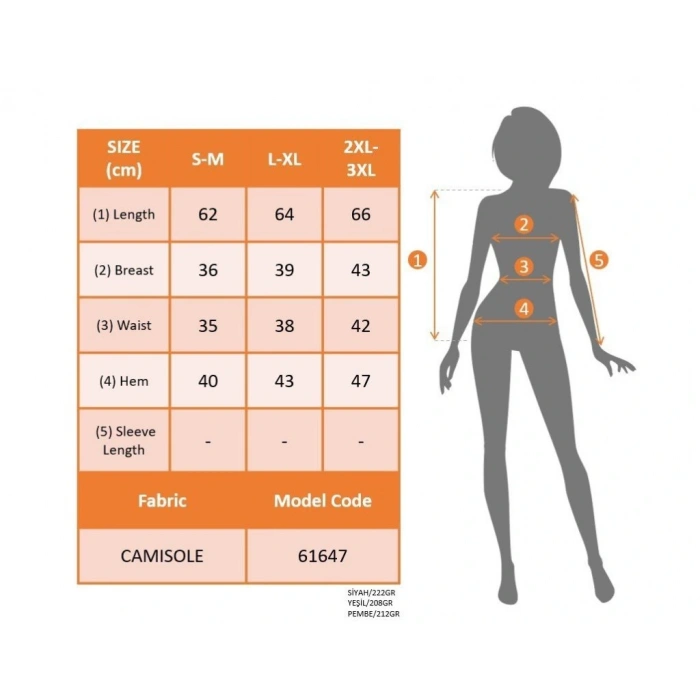 | SIZE (cm) | S-M | L-XL | 2XL-3XL |
|---|---|---|---|
| (1) Length | 62 | 64 | 66 |
| (2) Breast | 36 | 39 | 43 |
| (3) Waist | 35 | 38 | 42 |
| (4) Hem | 40 | 43 | 47 |
| (5) Sleeve Length | - | - | - |

| Fabric | Model Code |
|---|---|
| CAMISOLE | 61647 |

SİYAH/222GR
YEŞİL/208GR
PEMBE/212GR

1
2
3
4
5